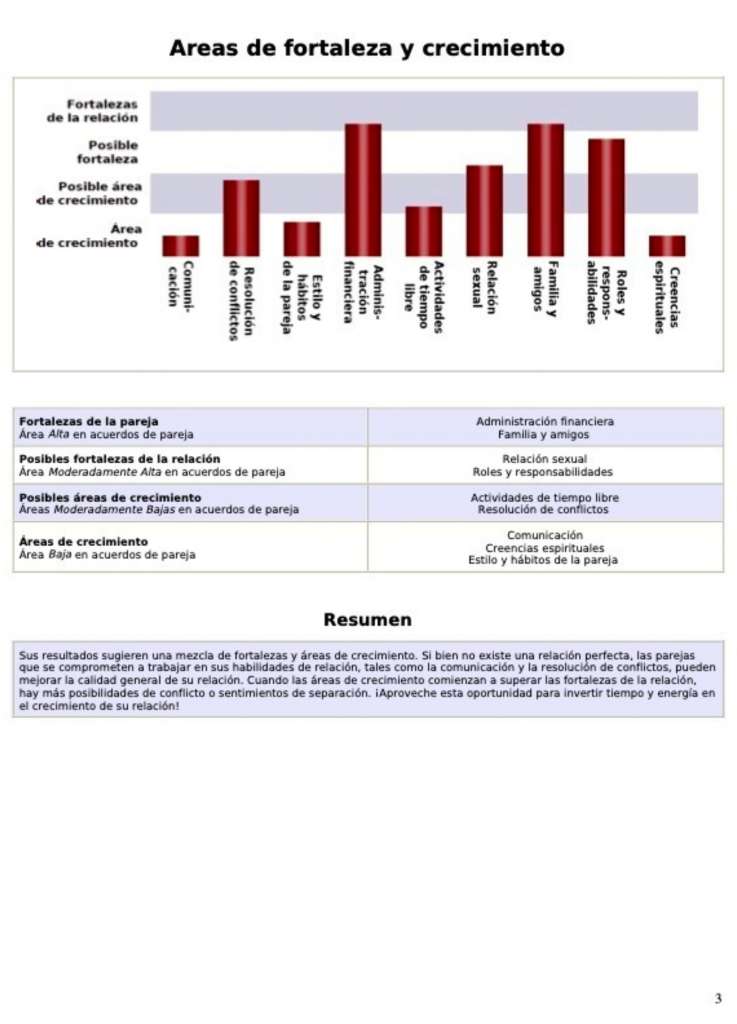 Areas de fortaleza y crecimiento

Fortalezas de la relación
Posible fortaleza
Posible área de crecimiento
Área de crecimiento

Comunicación
Resolución de conflictos
Estilo y hábitos de la pareja
Administración financiera
Actividades de tiempo libre
Relación sexual
Familia y amigos
Roles y responsabilidades
Creencias espirituales

| | |
|---|---|
| **Fortalezas de la pareja** Área *Alta* en acuerdos de pareja | Administración financiera Familia y amigos |
| **Posibles fortalezas de la relación** Área *Moderadamente Alta* en acuerdos de pareja | Relación sexual Roles y responsabilidades |
| **Posibles áreas de crecimiento** Áreas *Moderadamente Bajas* en acuerdos de pareja | Actividades de tiempo libre Resolución de conflictos |
| **Áreas de crecimiento** Área *Baja* en acuerdos de pareja | Comunicación Creencias espirituales Estilo y hábitos de la pareja |

Resumen

Sus resultados sugieren una mezcla de fortalezas y áreas de crecimiento. Si bien no existe una relación perfecta, las parejas que se comprometen a trabajar en sus habilidades de relación, tales como la comunicación y la resolución de conflictos, pueden mejorar la calidad general de su relación. Cuando las áreas de crecimiento comienzan a superar las fortalezas de la relación, hay más posibilidades de conflicto o sentimientos de separación. ¡Aproveche esta oportunidad para invertir tiempo y energía en el crecimiento de su relación!

3